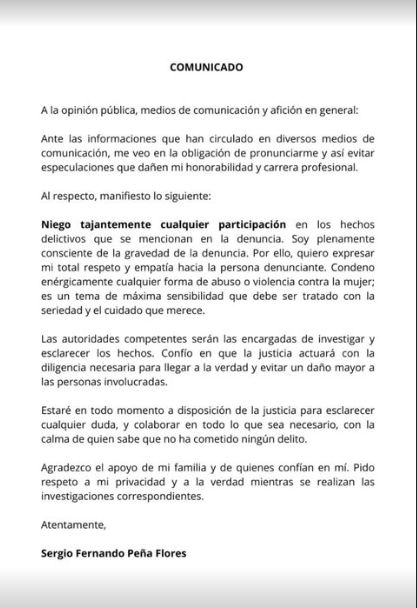 COMUNICADO

A la opinión pública, medios de comunicación y afición en general:

Ante las informaciones que han circulado en diversos medios de comunicación, me veo en la obligación de pronunciarme y así evitar especulaciones que dañen mi honorabilidad y carrera profesional.

Al respecto, manifiesto lo siguiente:

Niego tajantemente cualquier participación en los hechos delictivos que se mencionan en la denuncia. Soy plenamente consciente de la gravedad de la denuncia. Por ello, quiero expresar mi total respeto y empatía hacia la persona denunciante. Condeno enérgicamente cualquier forma de abuso o violencia contra la mujer; es un tema de máxima sensibilidad que debe ser tratado con la seriedad y el cuidado que merece.

Las autoridades competentes serán las encargadas de investigar y esclarecer los hechos. Confío en que la justicia actuará con la diligencia necesaria para llegar a la verdad y evitar un daño mayor a las personas involucradas.

Estaré en todo momento a disposición de la justicia para esclarecer cualquier duda, y colaborar en todo lo que sea necesario, con la calma de quien sabe que no ha cometido ningún delito.

Agradezco el apoyo de mi familia y de quienes confían en mí. Pido respeto a mi privacidad y a la verdad mientras se realizan las investigaciones correspondientes.

Atentamente,

Sergio Fernando Peña Flores